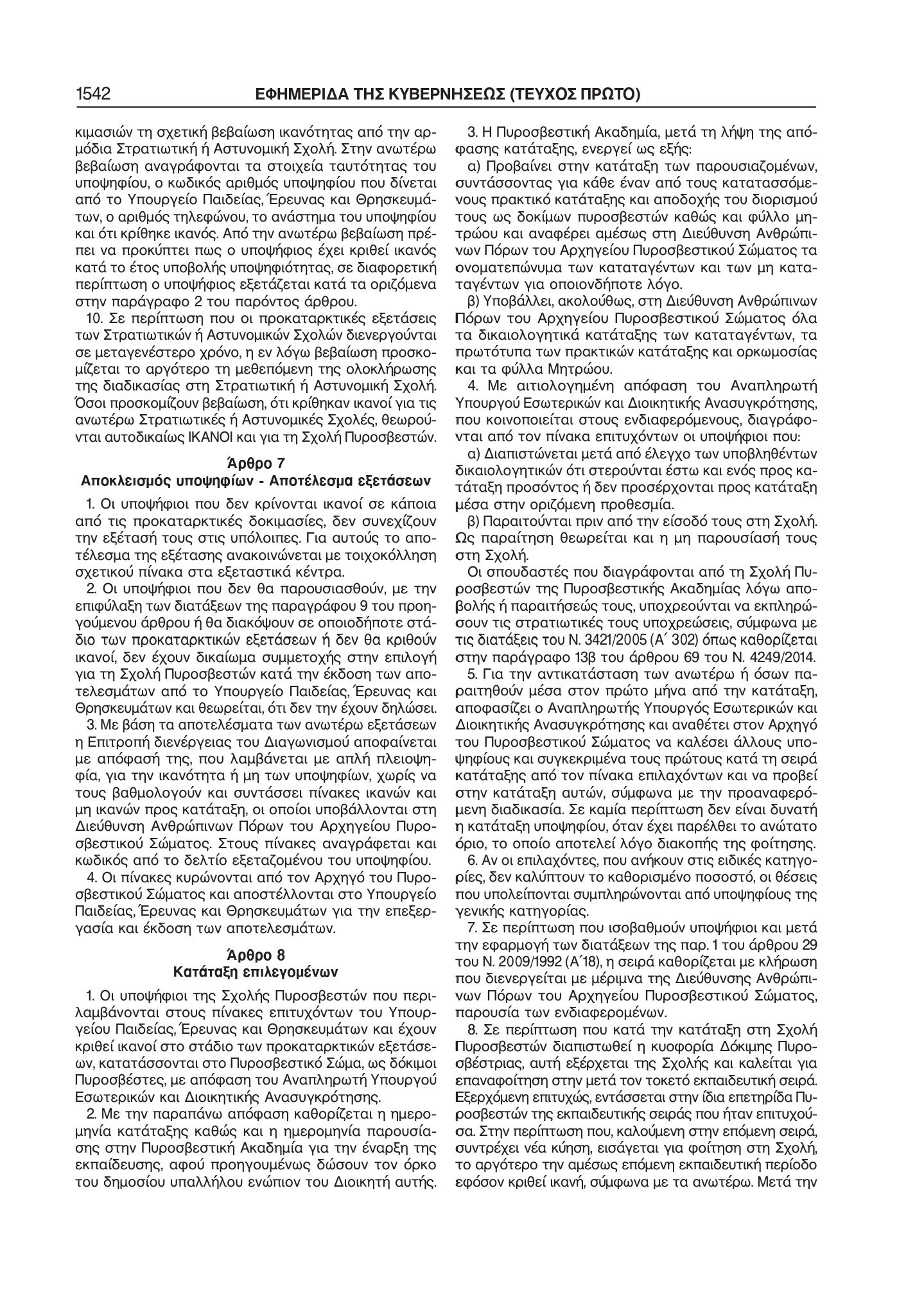 1542 ΕΦΗΜΕΡΙΔΑ ΤΗΣ ΚΥΒΕΡΝΗΣΕΩΣ (ΤΕΥΧΟΣ ΠΡΩΤΟ)

κιμασιών τη σχετική βεβαίωση ικανότητας από την αρμόδια Στρατιωτική ή Αστυνομική Σχολή. Στην ανωτέρω βεβαίωση αναγράφονται τα στοιχεία ταυτότητας του υποψηφίου, ο κωδικός αριθμός υποψηφίου που δίνεται από το Υπουργείο Παιδείας, Έρευνας και Θρησκευμάτων, ο αριθμός τηλεφώνου, το ανάστημα του υποψηφίου και ότι κρίθηκε ικανός. Από την ανωτέρω βεβαίωση πρέπει να προκύπτει πως ο υποψήφιος έχει κριθεί ικανός κατά το έτος υποβολής υποψηφιότητας, σε διαφορετική περίπτωση ο υποψήφιος εξετάζεται κατά τα οριζόμενα στην παράγραφο 2 του παρόντος άρθρου.

10. Σε περίπτωση που οι προκαταρκτικές εξετάσεις των Στρατιωτικών ή Αστυνομικών Σχολών διενεργούνται σε μεταγενέστερο χρόνο, η εν λόγω βεβαίωση προσκομίζεται το αργότερο τη μεθεπόμενη της ολοκλήρωσης της διαδικασίας στη Στρατιωτική ή Αστυνομική Σχολή. Όσοι προσκομίζουν βεβαίωση, ότι κρίθηκαν ικανοί για τις ανωτέρω Στρατιωτικές ή Αστυνομικές Σχολές, θεωρούνται αυτοδικαίως ΙΚΑΝΟΙ και για τη Σχολή Πυροσβεστών.

Άρθρο 7
Αποκλεισμός υποψηφίων - Αποτέλεσμα εξετάσεων

1. Οι υποψήφιοι που δεν κρίνονται ικανοί σε κάποια από τις προκαταρκτικές δοκιμασίες, δεν συνεχίζουν την εξέτασή τους στις υπόλοιπες. Για αυτούς το αποτέλεσμα της εξέτασης ανακοινώνεται με τοιχοκόλληση σχετικού πίνακα στα εξεταστικά κέντρα.

2. Οι υποψήφιοι που δεν θα παρουσιασθούν, με την επιφύλαξη των διατάξεων της παραγράφου 9 του προηγούμενου άρθρου ή θα διακόψουν σε οποιοδήποτε στάδιο των προκαταρκτικών εξετάσεων ή δεν θα κριθούν ικανοί, δεν έχουν δικαίωμα συμμετοχής στην επιλογή για τη Σχολή Πυροσβεστών κατά την έκδοση των αποτελεσμάτων από το Υπουργείο Παιδείας, Έρευνας και Θρησκευμάτων και θεωρείται, ότι δεν την έχουν δηλώσει.

3. Με βάση τα αποτελέσματα των ανωτέρω εξετάσεων η Επιτροπή διενέργειας του Διαγωνισμού αποφαίνεται με απόφασή της, που λαμβάνεται με απλή πλειοψηφία, για την ικανότητα ή μη των υποψηφίων, χωρίς να τους βαθμολογούν και συντάσσει πίνακες ικανών και μη ικανών προς κατάταξη, οι οποίοι υποβάλλονται στη Διεύθυνση Ανθρώπινων Πόρων του Αρχηγείου Πυροσβεστικού Σώματος. Στους πίνακες αναγράφεται και κωδικός από το δελτίο εξεταζομένου του υποψηφίου.

4. Οι πίνακες κυρώνονται από τον Αρχηγό του Πυροσβεστικού Σώματος και αποστέλλονται στο Υπουργείο Παιδείας, Έρευνας και Θρησκευμάτων για την επεξεργασία και έκδοση των αποτελεσμάτων.

Άρθρο 8
Κατάταξη επιλεγομένων

1. Οι υποψήφιοι της Σχολής Πυροσβεστών που περιλαμβάνονται στους πίνακες επιτυχόντων του Υπουργείου Παιδείας, Έρευνας και Θρησκευμάτων και έχουν κριθεί ικανοί στο στάδιο των προκαταρκτικών εξετάσεων, κατατάσσονται στο Πυροσβεστικό Σώμα, ως δόκιμοι Πυροσβέστες, με απόφαση του Αναπληρωτή Υπουργού Εσωτερικών και Διοικητικής Ανασυγκρότησης.

2. Με την παραπάνω απόφαση καθορίζεται η ημερομηνία κατάταξης καθώς και η ημερομηνία παρουσίασης στην Πυροσβεστική Ακαδημία για την έναρξη της εκπαίδευσης, αφού προηγουμένως δώσουν τον όρκο του δημοσίου υπαλλήλου ενώπιον του Διοικητή αυτής.

3. Η Πυροσβεστική Ακαδημία, μετά τη λήψη της απόφασης κατάταξης, ενεργεί ως εξής:

α) Προβαίνει στην κατάταξη των παρουσιαζομένων, συντάσσοντας για κάθε έναν από τους κατατασσόμενους πρακτικό κατάταξης και αποδοχής του διορισμού τους ως δοκίμων πυροσβεστών καθώς και φύλλο μητρώου και αναφέρει αμέσως στη Διεύθυνση Ανθρώπινων Πόρων του Αρχηγείου Πυροσβεστικού Σώματος τα ονοματεπώνυμα των καταταγέντων και των μη καταταγέντων για οποιονδήποτε λόγο.

β) Υποβάλλει, ακολούθως, στη Διεύθυνση Ανθρώπινων Πόρων του Αρχηγείου Πυροσβεστικού Σώματος όλα τα δικαιολογητικά κατάταξης των καταταγέντων, τα πρωτότυπα των πρακτικών κατάταξης και ορκωμοσίας και τα φύλλα Μητρώου.

4. Με αιτιολογημένη απόφαση του Αναπληρωτή Υπουργού Εσωτερικών και Διοικητικής Ανασυγκρότησης, που κοινοποιείται στους ενδιαφερόμενους, διαγράφονται από τον πίνακα επιτυχόντων οι υποψήφιοι που:

α) Διαπιστώνεται μετά από έλεγχο των υποβληθέντων δικαιολογητικών ότι στερούνται έστω και ενός προς κατάταξη προσόντος ή δεν προσέρχονται προς κατάταξη μέσα στην οριζόμενη προθεσμία.

β) Παραιτούνται πριν από την είσοδό τους στη Σχολή. Ως παραίτηση θεωρείται και η μη παρουσίασή τους στη Σχολή.

Οι σπουδαστές που διαγράφονται από τη Σχολή Πυροσβεστών της Πυροσβεστικής Ακαδημίας λόγω αποβολής ή παραιτήσεώς τους, υποχρεούνται να εκπληρώσουν τις στρατιωτικές τους υποχρεώσεις, σύμφωνα με τις διατάξεις του Ν. 3421/2005 (Α΄ 302) όπως καθορίζεται στην παράγραφο 13β του άρθρου 69 του Ν. 4249/2014.

5. Για την αντικατάσταση των ανωτέρω ή όσων παραιτηθούν μέσα στον πρώτο μήνα από την κατάταξη, αποφασίζει ο Αναπληρωτής Υπουργός Εσωτερικών και Διοικητικής Ανασυγκρότησης και αναθέτει στον Αρχηγό του Πυροσβεστικού Σώματος να καλέσει άλλους υποψηφίους και συγκεκριμένα τους πρώτους κατά τη σειρά κατάταξης από τον πίνακα επιλαχόντων και να προβεί στην κατάταξη αυτών, σύμφωνα με την προαναφερόμενη διαδικασία. Σε καμία περίπτωση δεν είναι δυνατή η κατάταξη υποψηφίου, όταν έχει παρέλθει το ανώτατο όριο, το οποίο αποτελεί λόγο διακοπής της φοίτησης.

6. Αν οι επιλαχόντες, που ανήκουν στις ειδικές κατηγορίες, δεν καλύπτουν το καθορισμένο ποσοστό, οι θέσεις που υπολείπονται συμπληρώνονται από υποψηφίους της γενικής κατηγορίας.

7. Σε περίπτωση που ισοβαθμούν υποψήφιοι και μετά την εφαρμογή των διατάξεων της παρ. 1 του άρθρου 29 του Ν. 2009/1992 (Α΄18), η σειρά καθορίζεται με κλήρωση που διενεργείται με μέριμνα της Διεύθυνσης Ανθρώπινων Πόρων του Αρχηγείου Πυροσβεστικού Σώματος, παρουσία των ενδιαφερομένων.

8. Σε περίπτωση που κατά την κατάταξη στη Σχολή Πυροσβεστών διαπιστωθεί η κυοφορία Δόκιμης Πυροσβέστριας, αυτή εξέρχεται της Σχολής και καλείται για επαναφοίτηση στην μετά τον τοκετό εκπαιδευτική σειρά. Εξερχόμενη επιτυχώς, εντάσσεται στην ίδια επετηρίδα Πυροσβεστών της εκπαιδευτικής σειράς που ήταν επιτυχούσα. Στην περίπτωση που, καλούμενη στην επόμενη σειρά, συντρέχει νέα κύηση, εισάγεται για φοίτηση στη Σχολή, το αργότερο την αμέσως επόμενη εκπαιδευτική περίοδο εφόσον κριθεί ικανή, σύμφωνα με τα ανωτέρω. Μετά την